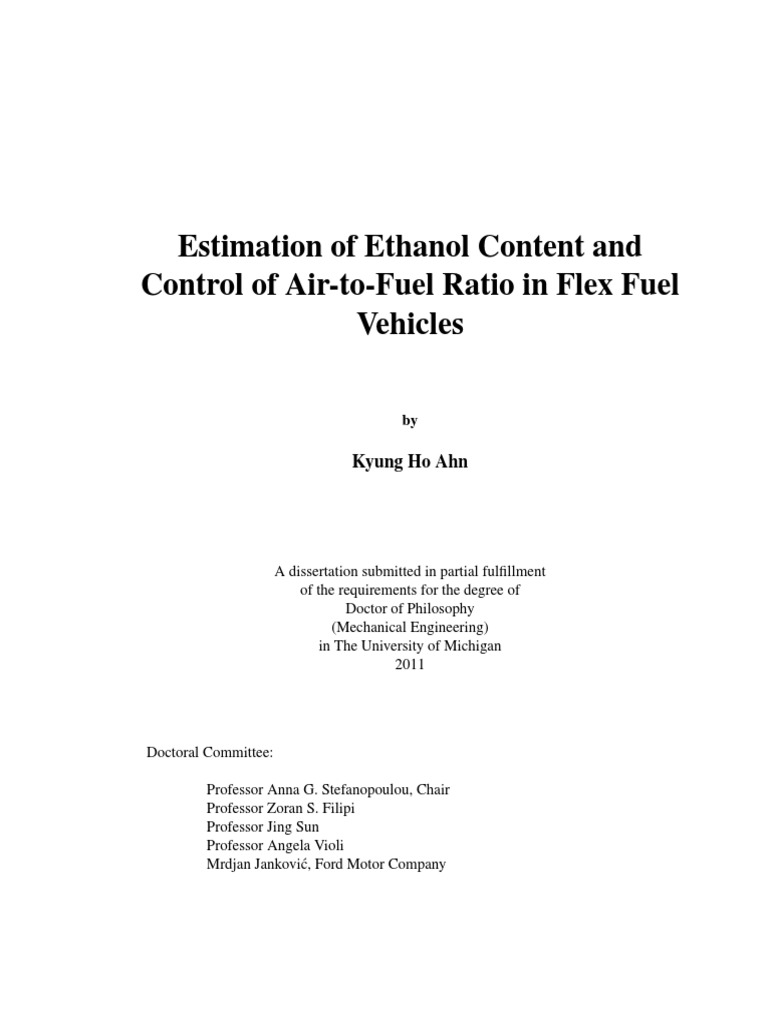 Estimation of Ethanol Content and Control of Air-to-Fuel Ratio in Flex Fuel Vehicles

by

Kyung Ho Ahn

A dissertation submitted in partial fulfillment
of the requirements for the degree of
Doctor of Philosophy
(Mechanical Engineering)
in The University of Michigan
2011

Doctoral Committee:

Professor Anna G. Stefanopoulou, Chair
Professor Zoran S. Filipi
Professor Jing Sun
Professor Angela Violi
Mrdjan Janković, Ford Motor Company